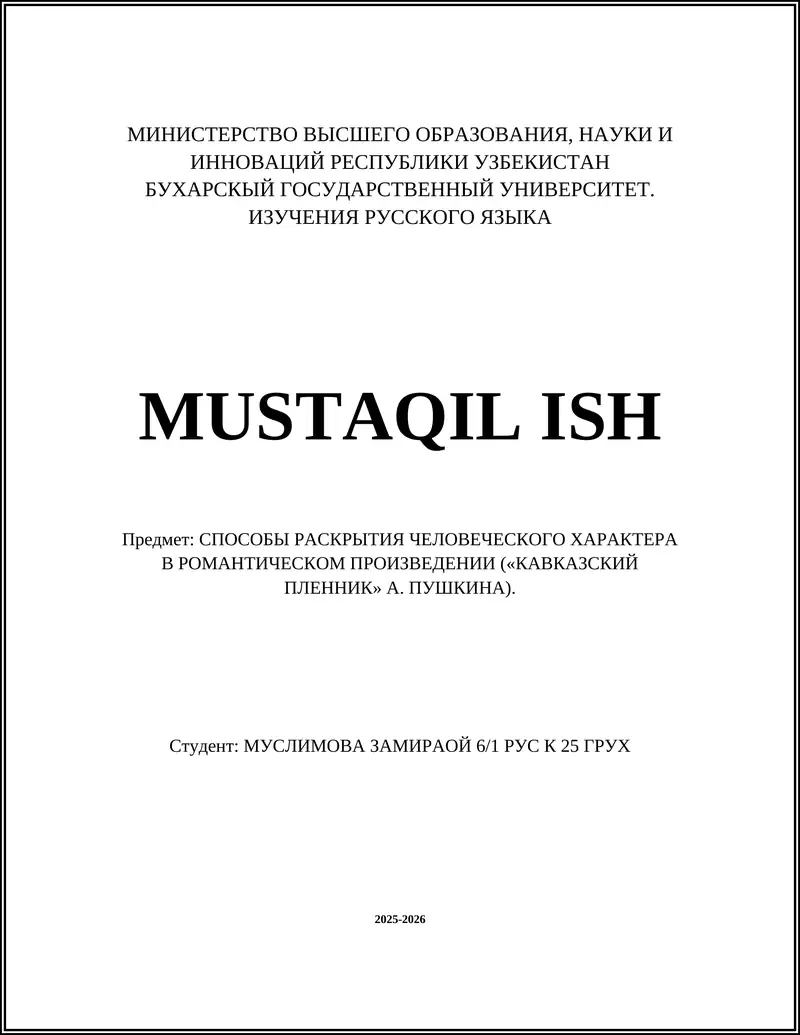 МИНИСТЕРСТВО ВЫСШЕГО ОБРАЗОВАНИЯ, НАУКИ И ИННОВАЦИЙ РЕСПУБЛИКИ УЗБЕКИСТАН
БУХАРСКЫЙ ГОСУДАРСТВЕННЫЙ УНИВЕРСИТЕТ.
ИЗУЧЕНИЯ РУССКОГО ЯЗЫКА

MUSTAQIL ISH

Предмет: СПОСОБЫ РАСКРЫТИЯ ЧЕЛОВЕЧЕСКОГО ХАРАКТЕРА В РОМАНТИЧЕСКОМ ПРОИЗВЕДЕНИИ («КАВКАЗСКИЙ ПЛЕННИК» А. ПУШКИНА).

Студент: МУСЛИМОВА ЗАМИРАОЙ 6/1 РУС К 25 ГРУХ

2025-2026